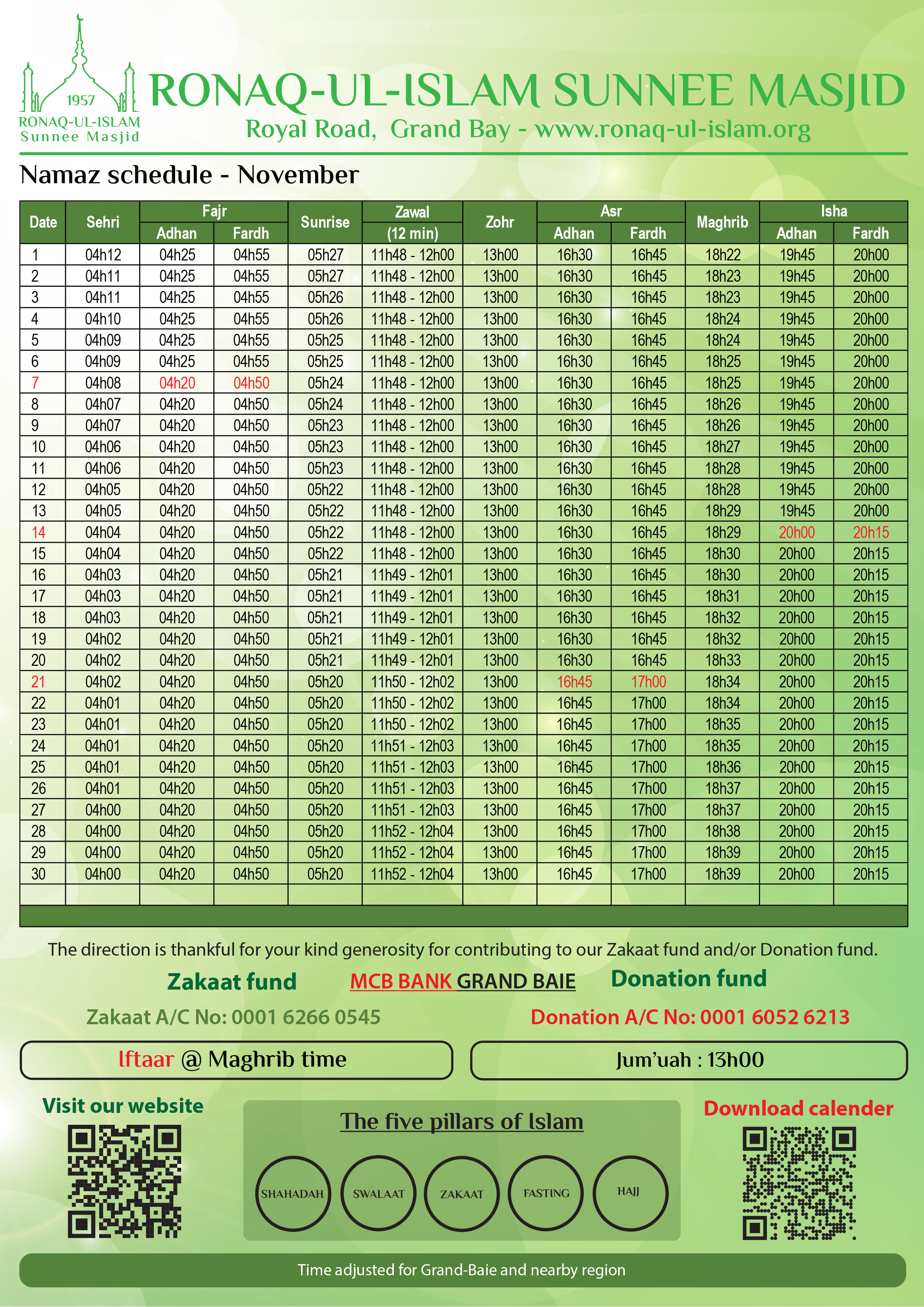 1957
RONAQ-UL-ISLAM
Sunnee Masjid

RONAQ-UL-ISLAM SUNNEE MASJID
Royal Road, Grand Bay - www.ronaq-ul-islam.org

Namaz schedule - November

| Date | Sehri | Fajr Adhan | Fajr Fardh | Sunrise | Zawal (12 min) | Zohr | Asr Adhan | Asr Fardh | Maghrib | Isha Adhan | Isha Fardh |
|---|---|---|---|---|---|---|---|---|---|---|---|
| 1 | 04h12 | 04h25 | 04h55 | 05h27 | 11h48 - 12h00 | 13h00 | 16h30 | 16h45 | 18h22 | 19h45 | 20h00 |
| 2 | 04h11 | 04h25 | 04h55 | 05h27 | 11h48 - 12h00 | 13h00 | 16h30 | 16h45 | 18h23 | 19h45 | 20h00 |
| 3 | 04h11 | 04h25 | 04h55 | 05h26 | 11h48 - 12h00 | 13h00 | 16h30 | 16h45 | 18h23 | 19h45 | 20h00 |
| 4 | 04h10 | 04h25 | 04h55 | 05h26 | 11h48 - 12h00 | 13h00 | 16h30 | 16h45 | 18h24 | 19h45 | 20h00 |
| 5 | 04h09 | 04h25 | 04h55 | 05h25 | 11h48 - 12h00 | 13h00 | 16h30 | 16h45 | 18h24 | 19h45 | 20h00 |
| 6 | 04h09 | 04h25 | 04h55 | 05h25 | 11h48 - 12h00 | 13h00 | 16h30 | 16h45 | 18h25 | 19h45 | 20h00 |
| 7 | 04h08 | 04h20 | 04h50 | 05h24 | 11h48 - 12h00 | 13h00 | 16h30 | 16h45 | 18h25 | 19h45 | 20h00 |
| 8 | 04h07 | 04h20 | 04h50 | 05h24 | 11h48 - 12h00 | 13h00 | 16h30 | 16h45 | 18h26 | 19h45 | 20h00 |
| 9 | 04h07 | 04h20 | 04h50 | 05h23 | 11h48 - 12h00 | 13h00 | 16h30 | 16h45 | 18h26 | 19h45 | 20h00 |
| 10 | 04h06 | 04h20 | 04h50 | 05h23 | 11h48 - 12h00 | 13h00 | 16h30 | 16h45 | 18h27 | 19h45 | 20h00 |
| 11 | 04h06 | 04h20 | 04h50 | 05h23 | 11h48 - 12h00 | 13h00 | 16h30 | 16h45 | 18h28 | 19h45 | 20h00 |
| 12 | 04h05 | 04h20 | 04h50 | 05h22 | 11h48 - 12h00 | 13h00 | 16h30 | 16h45 | 18h28 | 19h45 | 20h00 |
| 13 | 04h05 | 04h20 | 04h50 | 05h22 | 11h48 - 12h00 | 13h00 | 16h30 | 16h45 | 18h29 | 19h45 | 20h00 |
| 14 | 04h04 | 04h20 | 04h50 | 05h22 | 11h48 - 12h00 | 13h00 | 16h30 | 16h45 | 18h29 | 20h00 | 20h15 |
| 15 | 04h04 | 04h20 | 04h50 | 05h22 | 11h48 - 12h00 | 13h00 | 16h30 | 16h45 | 18h30 | 20h00 | 20h15 |
| 16 | 04h03 | 04h20 | 04h50 | 05h21 | 11h49 - 12h01 | 13h00 | 16h30 | 16h45 | 18h30 | 20h00 | 20h15 |
| 17 | 04h03 | 04h20 | 04h50 | 05h21 | 11h49 - 12h01 | 13h00 | 16h30 | 16h45 | 18h31 | 20h00 | 20h15 |
| 18 | 04h03 | 04h20 | 04h50 | 05h21 | 11h49 - 12h01 | 13h00 | 16h30 | 16h45 | 18h32 | 20h00 | 20h15 |
| 19 | 04h02 | 04h20 | 04h50 | 05h21 | 11h49 - 12h01 | 13h00 | 16h30 | 16h45 | 18h32 | 20h00 | 20h15 |
| 20 | 04h02 | 04h20 | 04h50 | 05h21 | 11h49 - 12h01 | 13h00 | 16h30 | 16h45 | 18h33 | 20h00 | 20h15 |
| 21 | 04h02 | 04h20 | 04h50 | 05h20 | 11h50 - 12h02 | 13h00 | 16h45 | 17h00 | 18h34 | 20h00 | 20h15 |
| 22 | 04h01 | 04h20 | 04h50 | 05h20 | 11h50 - 12h02 | 13h00 | 16h45 | 17h00 | 18h34 | 20h00 | 20h15 |
| 23 | 04h01 | 04h20 | 04h50 | 05h20 | 11h50 - 12h02 | 13h00 | 16h45 | 17h00 | 18h35 | 20h00 | 20h15 |
| 24 | 04h01 | 04h20 | 04h50 | 05h20 | 11h51 - 12h03 | 13h00 | 16h45 | 17h00 | 18h35 | 20h00 | 20h15 |
| 25 | 04h01 | 04h20 | 04h50 | 05h20 | 11h51 - 12h03 | 13h00 | 16h45 | 17h00 | 18h36 | 20h00 | 20h15 |
| 26 | 04h01 | 04h20 | 04h50 | 05h20 | 11h51 - 12h03 | 13h00 | 16h45 | 17h00 | 18h37 | 20h00 | 20h15 |
| 27 | 04h00 | 04h20 | 04h50 | 05h20 | 11h51 - 12h03 | 13h00 | 16h45 | 17h00 | 18h37 | 20h00 | 20h15 |
| 28 | 04h00 | 04h20 | 04h50 | 05h20 | 11h52 - 12h04 | 13h00 | 16h45 | 17h00 | 18h38 | 20h00 | 20h15 |
| 29 | 04h00 | 04h20 | 04h50 | 05h20 | 11h52 - 12h04 | 13h00 | 16h45 | 17h00 | 18h39 | 20h00 | 20h15 |
| 30 | 04h00 | 04h20 | 04h50 | 05h20 | 11h52 - 12h04 | 13h00 | 16h45 | 17h00 | 18h39 | 20h00 | 20h15 |

The direction is thankful for your kind generosity for contributing to our Zakaat fund and/or Donation fund.

Zakaat fund MCB BANK GRAND BAIE Donation fund

Zakaat A/C No: 0001 6266 0545 Donation A/C No: 0001 6052 6213

Iftaar @ Maghrib time

Jum'uah : 13h00

Visit our website

The five pillars of Islam

SHAHADAH SWALAAT ZAKAAT FASTING HAJJ

Download calender

Time adjusted for Grand-Baie and nearby region